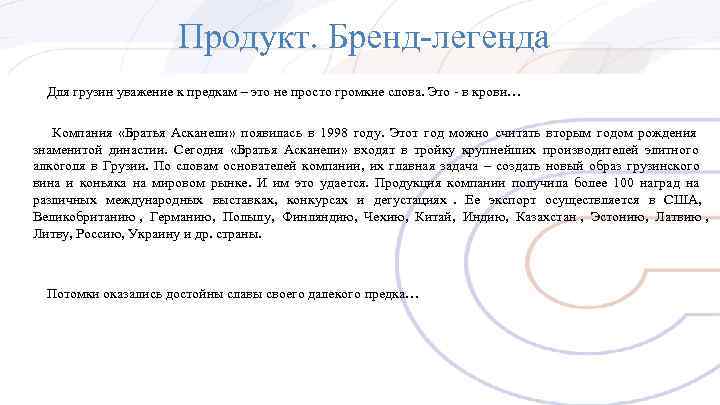 Продукт. Бренд-легенда

Для грузин уважение к предкам – это не просто громкие слова. Это - в крови…

Компания «Братья Асканели» появилась в 1998 году. Этот год можно считать вторым годом рождения знаменитой династии. Сегодня «Братья Асканели» входят в тройку крупнейших производителей элитного алкоголя в Грузии. По словам основателей компании, их главная задача – создать новый образ грузинского вина и коньяка на мировом рынке. И им это удается. Продукция компании получила более 100 наград на различных международных выставках, конкурсах и дегустациях . Ее экспорт осуществляется в США, Великобританию , Германию, Польшу, Финляндию, Чехию, Китай, Индию, Казахстан , Эстонию, Латвию , Литву, Россию, Украину и др. страны.

Потомки оказались достойны славы своего далекого предка…